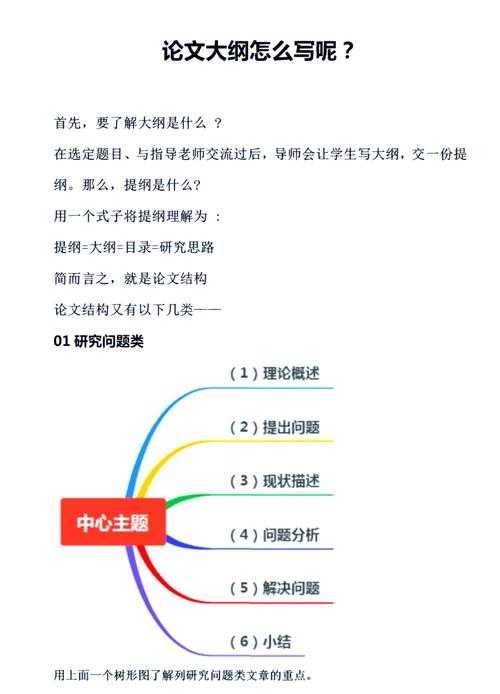 论文大纲怎么写呢？

首先，要了解大纲是什么 ？

在选定题目、与指导老师交流过后，导师会让学生写大纲，交一份提纲。那么，提纲是什么？

用一个式子将提纲理解为 ：

提纲=大纲=目录=研究思路

简而言之，就是论文结构

论文结构又有以下几类——

01 研究问题类

中心主题

（1）理论概述

（2）提出问题

（3）现状描述

（4）问题分析

（5）解决问题

（6）小结

用上面一个树形图了解列研究问题类文章的重点。